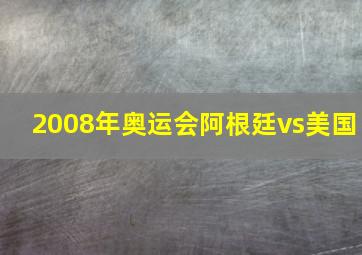 2008年奥运会阿根廷vs美国